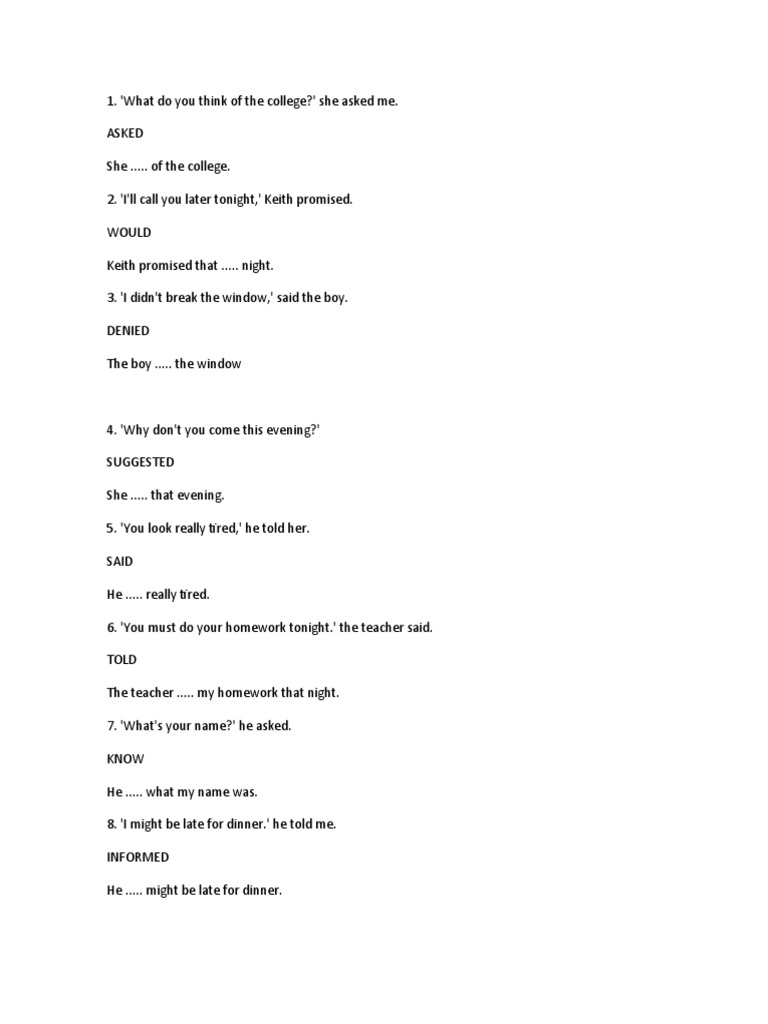 1. 'What do you think of the college?' she asked me.

ASKED

She ..... of the college.

2. 'I'll call you later tonight,' Keith promised.

WOULD

Keith promised that ..... night.

3. 'I didn't break the window,' said the boy.

DENIED

The boy ..... the window

4. 'Why don't you come this evening?'

SUGGESTED

She ..... that evening.

5. 'You look really tired,' he told her.

SAID

He ..... really tired.

6. 'You must do your homework tonight.' the teacher said.

TOLD

The teacher ..... my homework that night.

7. 'What's your name?' he asked.

KNOW

He ..... what my name was.

8. 'I might be late for dinner.' he told me.

INFORMED

He ..... might be late for dinner.